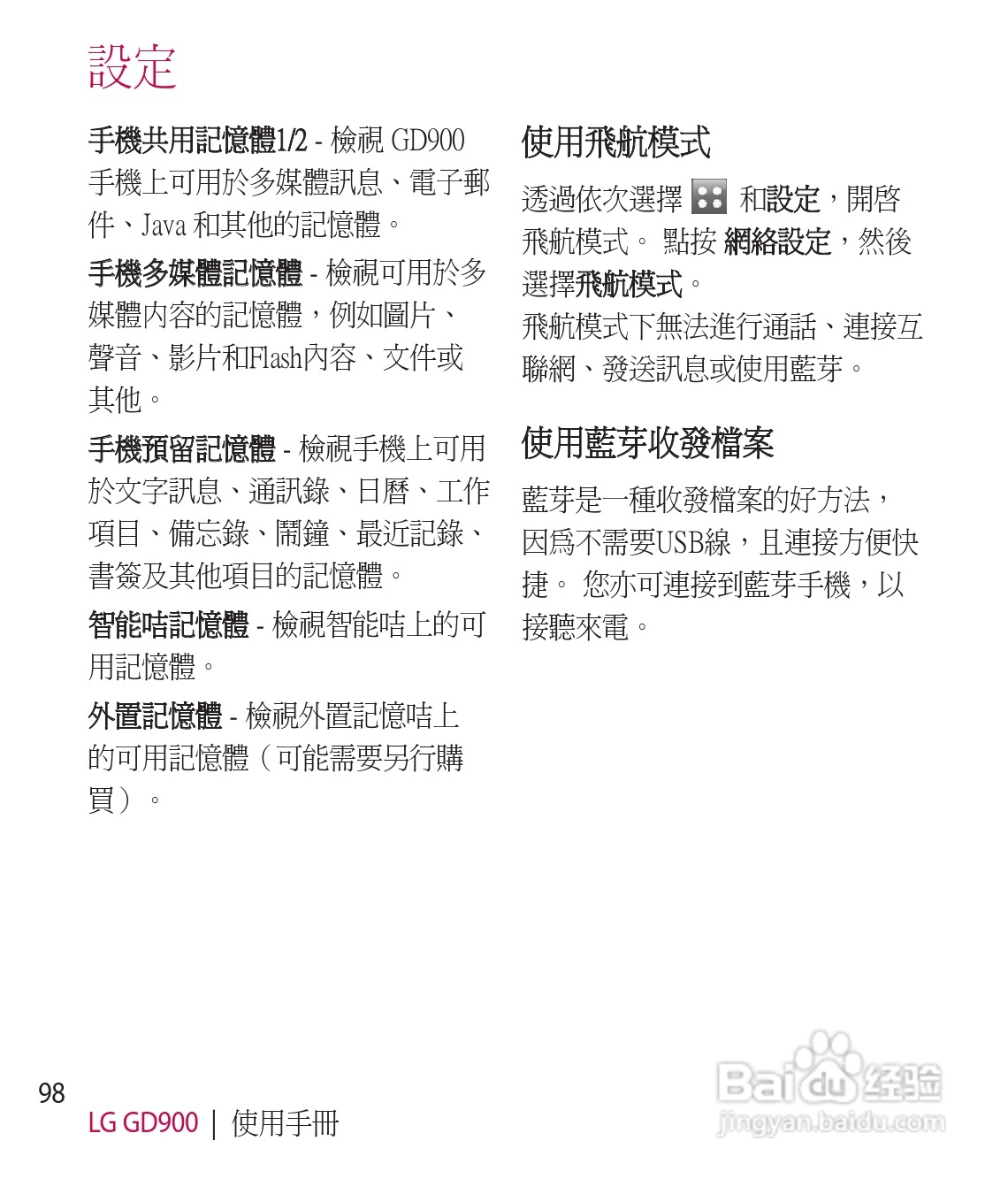 設定

手機共用記憶體1/2 - 檢視 GD900 手機上可用於多媒體訊息、電子郵件、Java 和其他的記憶體。

手機多媒體記憶體 - 檢視可用於多媒體內容的記憶體，例如圖片、聲音、影片和Flash內容、文件或其他。

手機預留記憶體 - 檢視手機上可用於文字訊息、通訊錄、日曆、工作項目、備忘錄、鬧鐘、最近記錄、書簽及其他項目的記憶體。

智能咭記憶體 - 檢視智能咭上的可用記憶體。

外置記憶體 - 檢視外置記憶咭上的可用記憶體（可能需要另行購買）。

使用飛航模式

透過依次選擇 和設定，開啓飛航模式。 點按 網絡設定，然後選擇飛航模式。
飛航模式下無法進行通話、連接互聯網、發送訊息或使用藍芽。

使用藍芽收發檔案

藍芽是一種收發檔案的好方法，因爲不需要USB線，且連接方便快捷。 您亦可連接到藍芽手機，以接聽來電。

98
LG GD900 | 使用手冊

Baidu 经验
jingyan.baidu.com